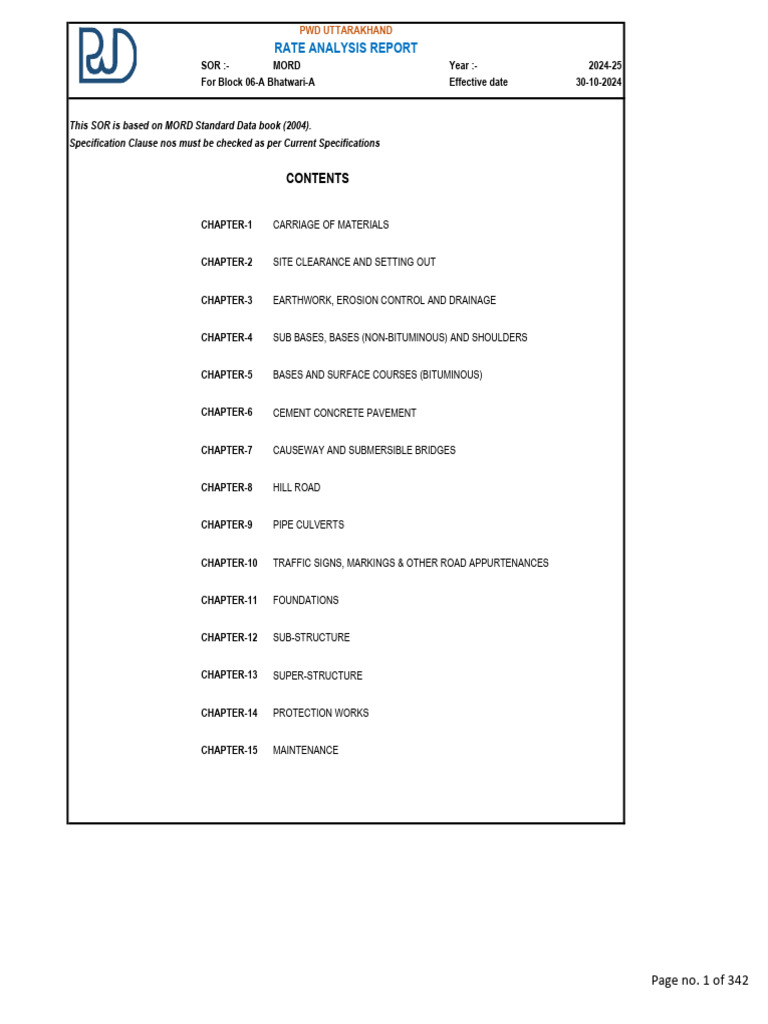 PWD UTTARAKHAND
RATE ANALYSIS REPORT

SOR :- MORD Year :- 2024-25
For Block 06-A Bhatwari-A Effective date 30-10-2024

This SOR is based on MORD Standard Data book (2004).
Specification Clause nos must be checked as per Current Specifications

CONTENTS

CHAPTER-1 CARRIAGE OF MATERIALS

CHAPTER-2 SITE CLEARANCE AND SETTING OUT

CHAPTER-3 EARTHWORK, EROSION CONTROL AND DRAINAGE

CHAPTER-4 SUB BASES, BASES (NON-BITUMINOUS) AND SHOULDERS

CHAPTER-5 BASES AND SURFACE COURSES (BITUMINOUS)

CHAPTER-6 CEMENT CONCRETE PAVEMENT

CHAPTER-7 CAUSEWAY AND SUBMERSIBLE BRIDGES

CHAPTER-8 HILL ROAD

CHAPTER-9 PIPE CULVERTS

CHAPTER-10 TRAFFIC SIGNS, MARKINGS & OTHER ROAD APPURTENANCES

CHAPTER-11 FOUNDATIONS

CHAPTER-12 SUB-STRUCTURE

CHAPTER-13 SUPER-STRUCTURE

CHAPTER-14 PROTECTION WORKS

CHAPTER-15 MAINTENANCE

Page no. 1 of 342